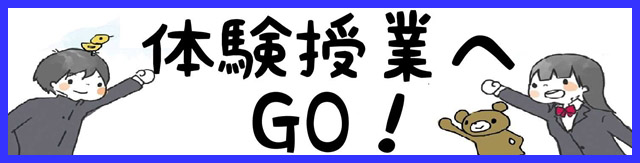 体験授業へ
GO！